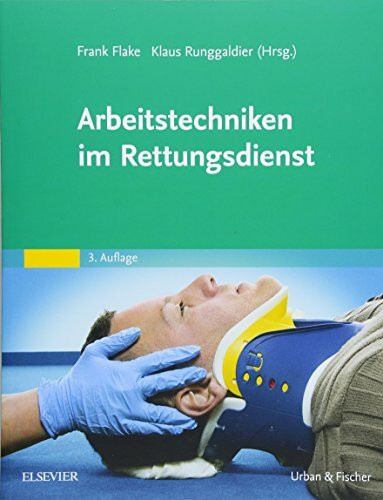 Frank Flake Klaus Runggaldier (Hrsg.)

Arbeitstechniken im Rettungsdienst

3. Auflage

ELSEVIER

Urban & Fischer